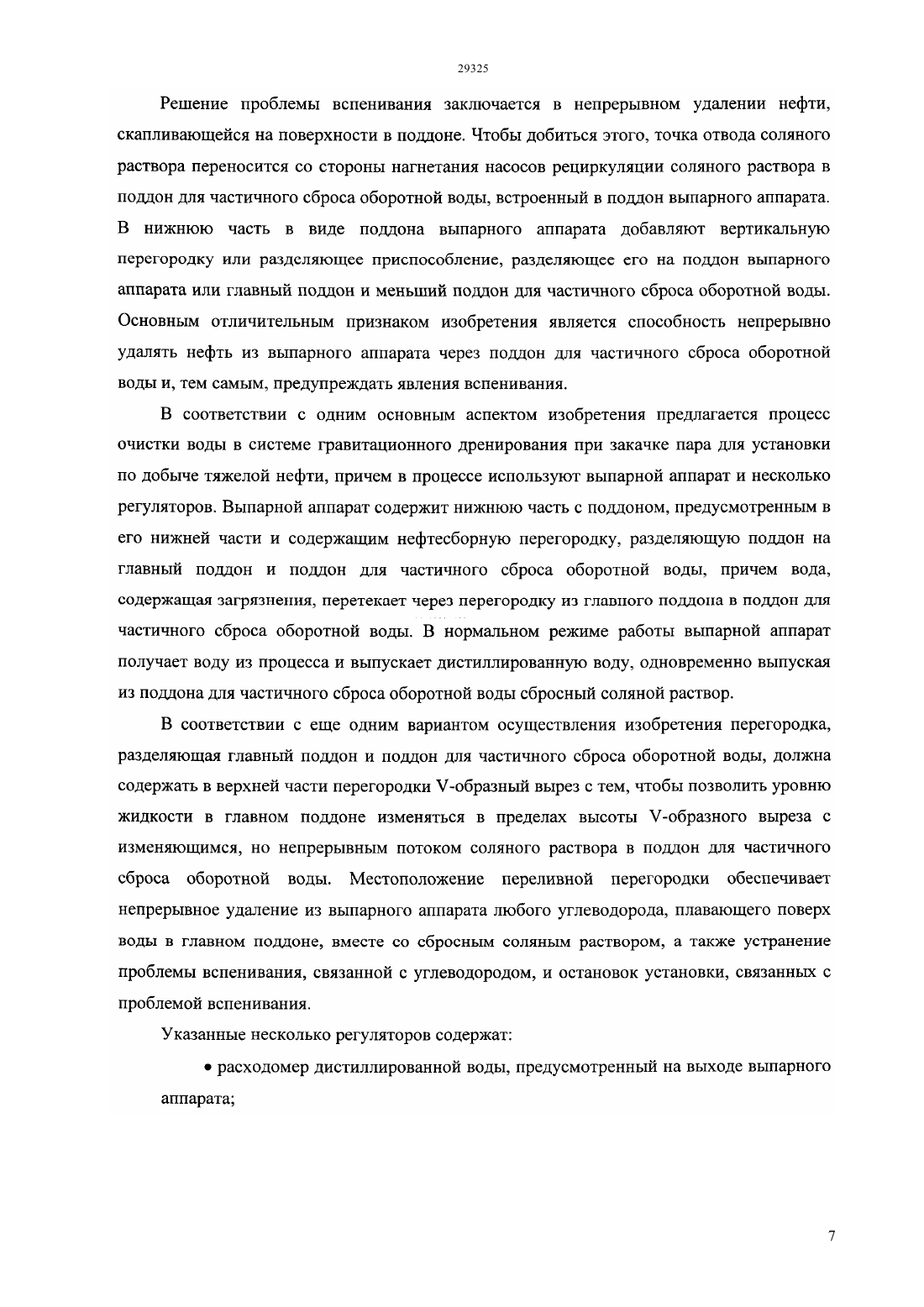 29325

Решение проблемы вспенивания заключается в непрерывном удалении нефти, скапливающейся на поверхности в поддоне. Чтобы добиться этого, точка отвода соляного раствора переносится со стороны нагнетания насосов рециркуляции соляного раствора в поддон для частичного сброса оборотной воды, встроенный в поддон выпарного аппарата. В нижнюю часть в виде поддона выпарного аппарата добавляют вертикальную перегородку или разделяющее приспособление, разделяющее его на поддон выпарного аппарата или главный поддон и меньший поддон для частичного сброса оборотной воды. Основным отличительным признаком изобретения является способность непрерывно удалять нефть из выпарного аппарата через поддон для частичного сброса оборотной воды и, тем самым, предупреждать явления вспенивания.

В соответствии с одним основным аспектом изобретения предлагается процесс очистки воды в системе гравитационного дренирования при закачке пара для установки по добыче тяжелой нефти, причем в процессе используют выпарной аппарат и несколько регуляторов. Выпарной аппарат содержит нижнюю часть с поддоном, предусмотренным в его нижней части и содержащим нефтесборную перегородку, разделяющую поддон на главный поддон и поддон для частичного сброса оборотной воды, причем вода, содержащая загрязнения, перетекает через перегородку из главного поддона в поддон для частичного сброса оборотной воды. В нормальном режиме работы выпарной аппарат получает воду из процесса и выпускает дистиллированную воду, одновременно выпуская из поддона для частичного сброса оборотной воды сбросный соляной раствор.

В соответствии с еще одним вариантом осуществления изобретения перегородка, разделяющая главный поддон и поддон для частичного сброса оборотной воды, должна содержать в верхней части перегородки V-образный вырез с тем, чтобы позволить уровню жидкости в главном поддоне изменяться в пределах высоты V-образного выреза с изменяющимся, но непрерывным потоком соляного раствора в поддон для частичного сброса оборотной воды. Местоположение переливной перегородки обеспечивает непрерывное удаление из выпарного аппарата любого углеводорода, плавающего поверх воды в главном поддоне, вместе со сбросным соляным раствором, а также устранение проблемы вспенивания, связанной с углеводородом, и остановок установки, связанных с проблемой вспенивания.

Указанные несколько регуляторов содержат:

• расходомер дистиллированной воды, предусмотренный на выходе выпарного аппарата;

7